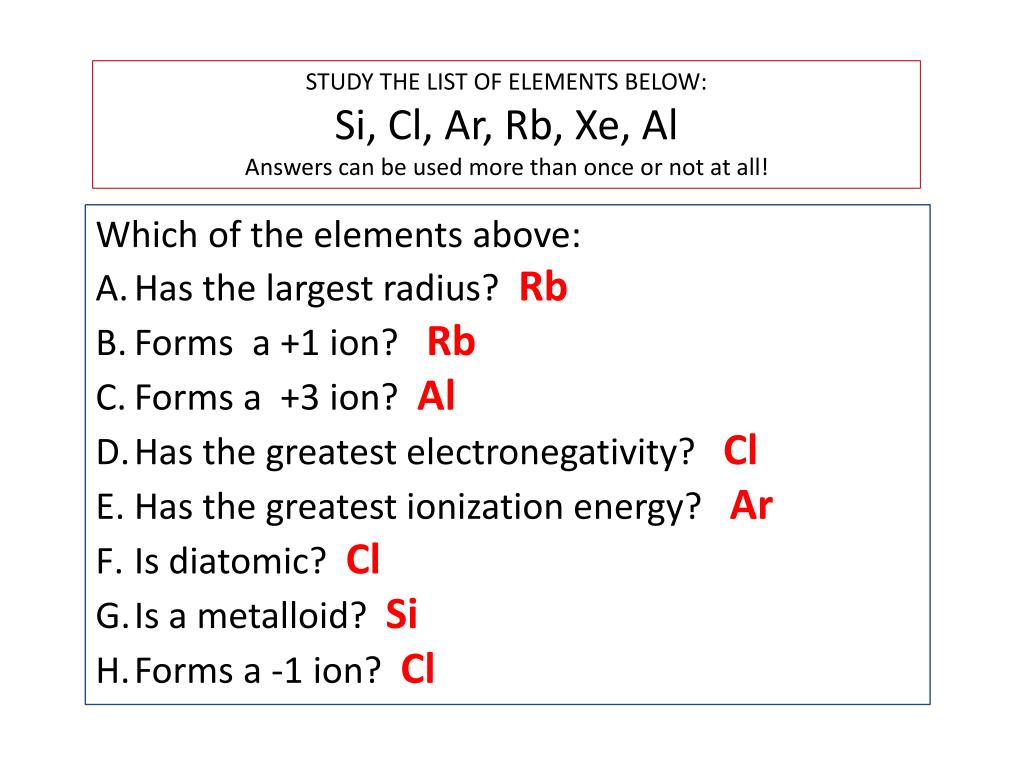 STUDY THE LIST OF ELEMENTS BELOW:
Si, Cl, Ar, Rb, Xe, Al
Answers can be used more than once or not at all!

Which of the elements above:
A. Has the largest radius? Rb
B. Forms a +1 ion? Rb
C. Forms a +3 ion? Al
D. Has the greatest electronegativity? Cl
E. Has the greatest ionization energy? Ar
F. Is diatomic? Cl
G. Is a metalloid? Si
H. Forms a -1 ion? Cl